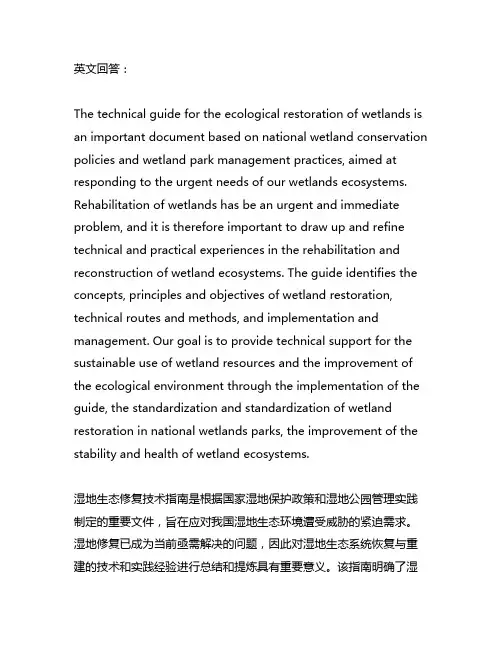 英文回答：

The technical guide for the ecological restoration of wetlands is an important document based on national wetland conservation policies and wetland park management practices, aimed at responding to the urgent needs of our wetlands ecosystems. Rehabilitation of wetlands has be an urgent and immediate problem, and it is therefore important to draw up and refine technical and practical experiences in the rehabilitation and reconstruction of wetland ecosystems. The guide identifies the concepts, principles and objectives of wetland restoration, technical routes and methods, and implementation and management. Our goal is to provide technical support for the sustainable use of wetland resources and the improvement of the ecological environment through the implementation of the guide, the standardization and standardization of wetland restoration in national wetlands parks, the improvement of the stability and health of wetland ecosystems.

湿地生态修复技术指南是根据国家湿地保护政策和湿地公园管理实践制定的重要文件，旨在应对我国湿地生态环境遭受威胁的紧迫需求。湿地修复已成为当前亟需解决的问题，因此对湿地生态系统恢复与重建的技术和实践经验进行总结和提炼具有重要意义。该指南明确了湿